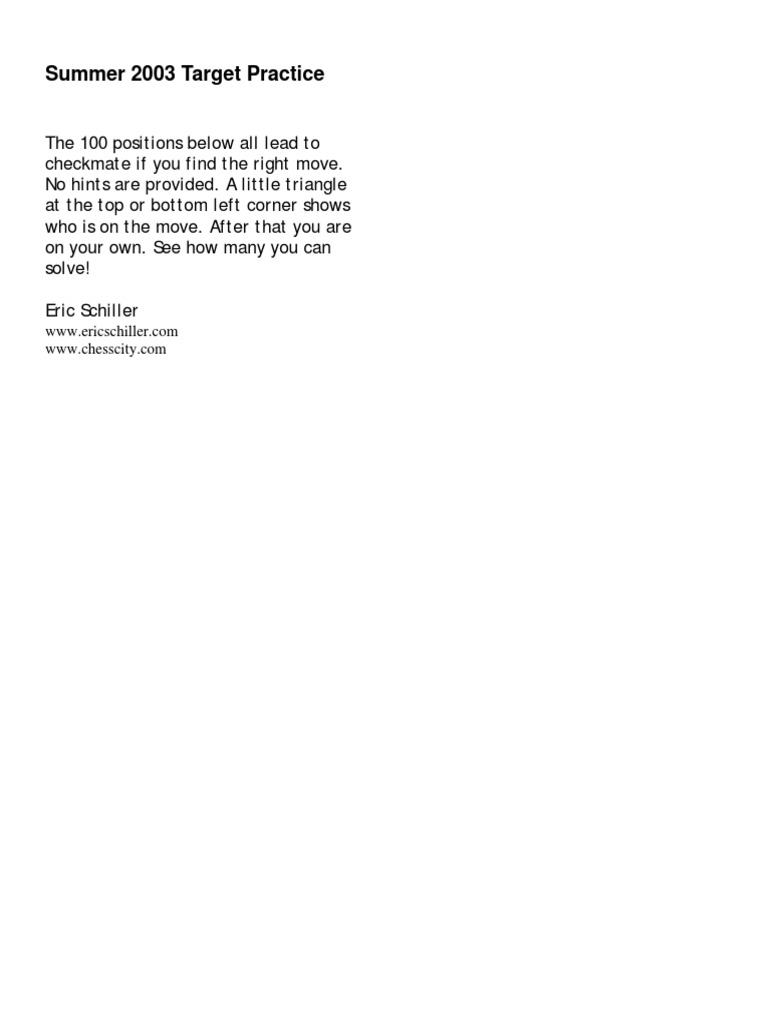 Summer 2003 Target Practice

The 100 positions below all lead to checkmate if you find the right move. No hints are provided. A little triangle at the top or bottom left corner shows who is on the move. After that you are on your own. See how many you can solve!

Eric Schiller
www.ericschiller.com
www.chesscity.com